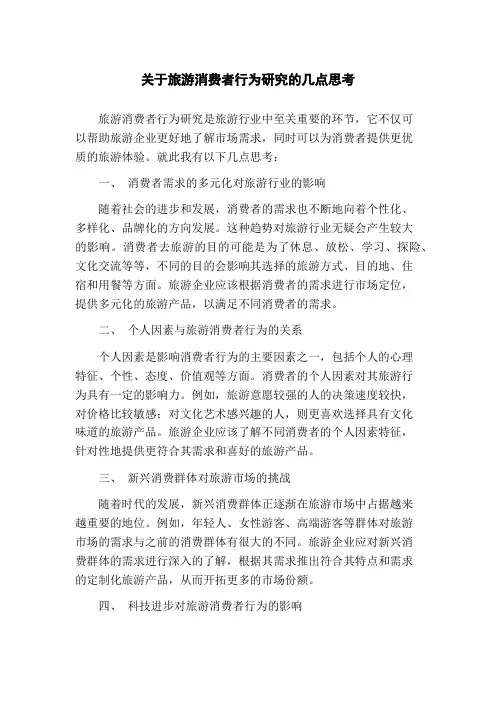 关于旅游消费者行为研究的几点思考

旅游消费者行为研究是旅游行业中至关重要的环节，它不仅可以帮助旅游企业更好地了解市场需求，同时可以为消费者提供更优质的旅游体验。就此我有以下几点思考：

一、 消费者需求的多元化对旅游行业的影响

随着社会的进步和发展，消费者的需求也不断地向着个性化、多样化、品牌化的方向发展。这种趋势对旅游行业无疑会产生较大的影响。消费者去旅游的目的可能是为了休息、放松、学习、探险、文化交流等等，不同的目的会影响其选择的旅游方式、目的地、住宿和用餐等方面。旅游企业应该根据消费者的需求进行市场定位，提供多元化的旅游产品，以满足不同消费者的需求。

二、 个人因素与旅游消费者行为的关系

个人因素是影响消费者行为的主要因素之一，包括个人的心理特征、个性、态度、价值观等方面。消费者的个人因素对其旅游行为具有一定的影响力。例如，旅游意愿较强的人的决策速度较快，对价格比较敏感；对文化艺术感兴趣的人，则更喜欢选择具有文化味道的旅游产品。旅游企业应该了解不同消费者的个人因素特征，针对性地提供更符合其需求和喜好的旅游产品。

三、 新兴消费群体对旅游市场的挑战

随着时代的发展，新兴消费群体正逐渐在旅游市场中占据越来越重要的地位。例如，年轻人、女性游客、高端游客等群体对旅游市场的需求与之前的消费群体有很大的不同。旅游企业应对新兴消费群体的需求进行深入的了解，根据其需求推出符合其特点和需求的定制化旅游产品，从而开拓更多的市场份额。

四、 科技进步对旅游消费者行为的影响